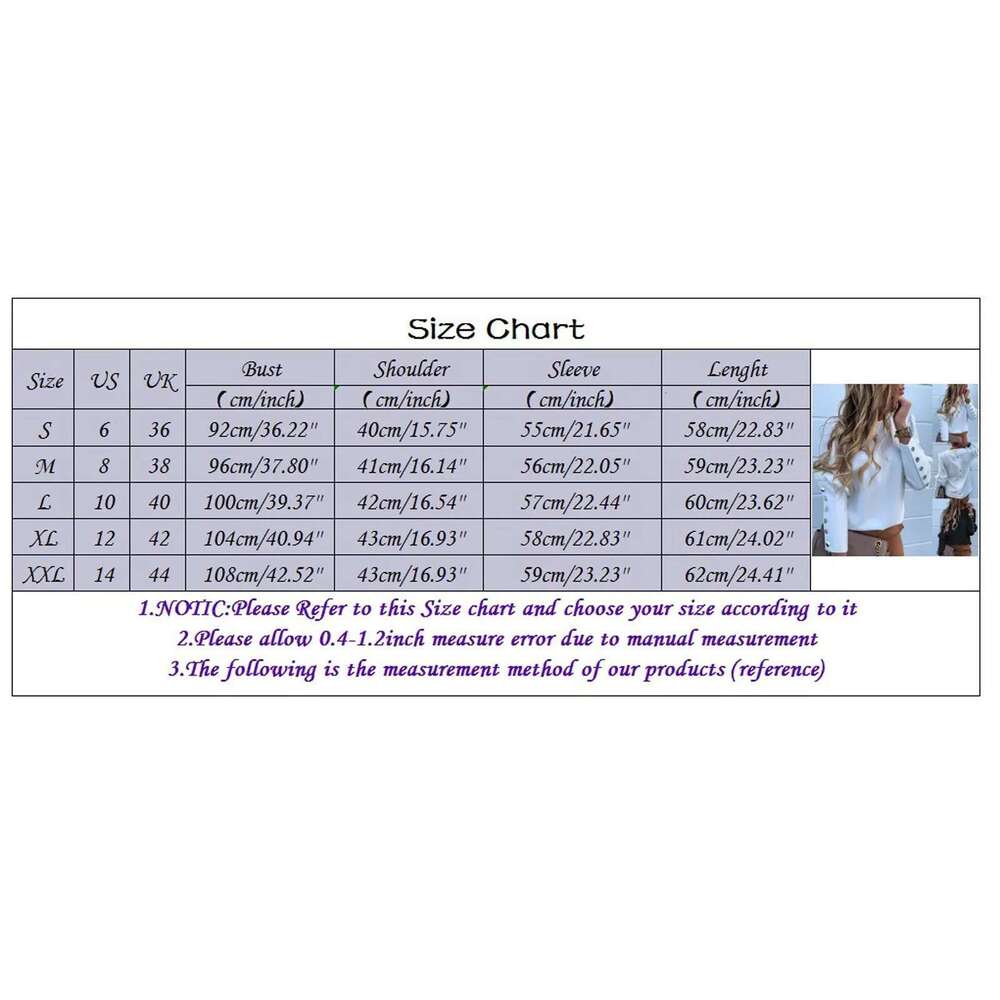 Size Chart

| Size | US | UK | Bust (cm/inch) | Shoulder (cm/inch) | Sleeve (cm/inch) | Lenght (cm/inch) |
|---|---|---|---|---|---|---|
| S | 6 | 36 | 92cm/36.22" | 40cm/15.75" | 55cm/21.65" | 58cm/22.83" |
| M | 8 | 38 | 96cm/37.80" | 41cm/16.14" | 56cm/22.05" | 59cm/23.23" |
| L | 10 | 40 | 100cm/39.37" | 42cm/16.54" | 57cm/22.44" | 60cm/23.62" |
| XL | 12 | 42 | 104cm/40.94" | 43cm/16.93" | 58cm/22.83" | 61cm/24.02" |
| XXL | 14 | 44 | 108cm/42.52" | 43cm/16.93" | 59cm/23.23" | 62cm/24.41" |

1.NOTIC:Please Refer to this Size chart and choose your size according to it
2.Please allow 0.4-1.2inch measure error due to manual measurement
3.The following is the measurement method of our products (reference)